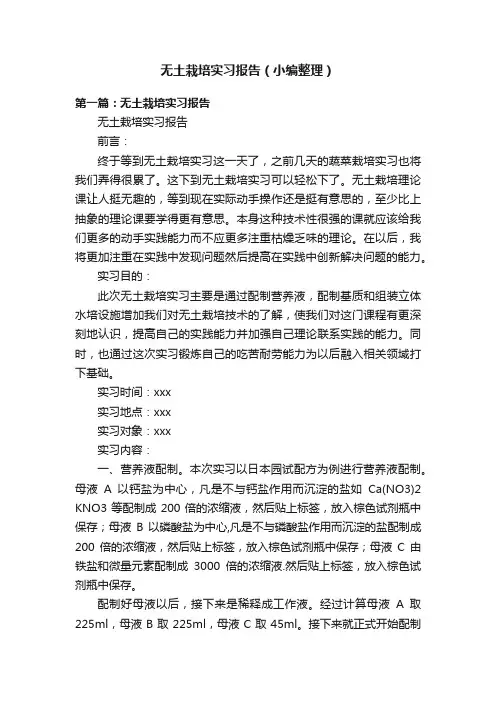 无土栽培实习报告（小编整理）

第一篇：无土栽培实习报告

无土栽培实习报告

前言：

终于等到无土栽培实习这一天了，之前几天的蔬菜栽培实习也将我们弄得很累了。这下到无土栽培实习可以轻松下了。无土栽培理论课让人挺无趣的，等到现在实际动手操作还是挺有意思的，至少比上抽象的理论课要学得更有意思。本身这种技术性很强的课就应该给我们更多的动手实践能力而不应更多注重枯燥乏味的理论。在以后，我将更加注重在实践中发现问题然后提高在实践中创新解决问题的能力。

实习目的：

此次无土栽培实习主要是通过配制营养液，配制基质和组装立体水培设施增加我们对无土栽培技术的了解，使我们对这门课程有更深刻地认识，提高自己的实践能力并加强自己理论联系实践的能力。同时，也通过这次实习锻炼自己的吃苦耐劳能力为以后融入相关领域打下基础。

实习时间：xxx

实习地点：xxx

实习对象：xxx

实习内容：

一、营养液配制。本次实习以日本园试配方为例进行营养液配制。母液 A 以钙盐为中心，凡是不与钙盐作用而沉淀的盐如 Ca(NO3)2 KNO3 等配制成 200 倍的浓缩液，然后贴上标签，放入棕色试剂瓶中保存；母液 B 以磷酸盐为中心,凡是不与磷酸盐作用而沉淀的盐配制成 200 倍的浓缩液，然后贴上标签，放入棕色试剂瓶中保存；母液 C 由铁盐和微量元素配制成 3000 倍的浓缩液.然后贴上标签，放入棕色试剂瓶中保存。

配制好母液以后，接下来是稀释成工作液。经过计算母液 A 取 225ml，母液 B 取 225ml，母液 C 取 45ml。接下来就正式开始配制